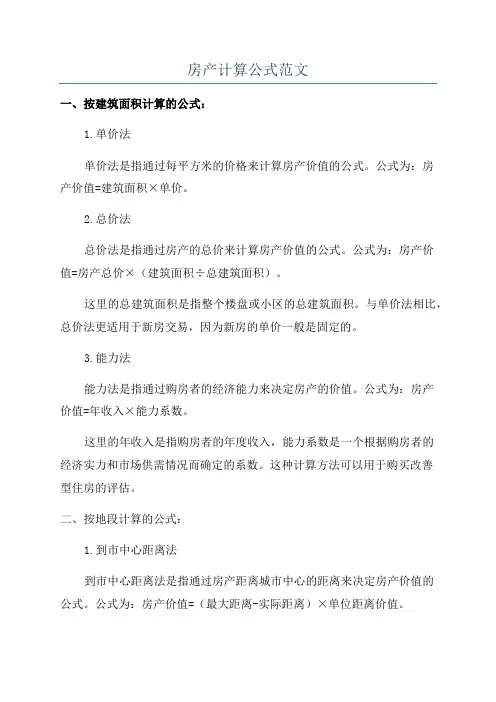 房产计算公式范文

一、按建筑面积计算的公式：

1.单价法

单价法是指通过每平方米的价格来计算房产价值的公式。公式为：房产价值=建筑面积×单价。

2.总价法

总价法是指通过房产的总价来计算房产价值的公式。公式为：房产价值=房产总价×（建筑面积÷总建筑面积）。

这里的总建筑面积是指整个楼盘或小区的总建筑面积。与单价法相比，总价法更适用于新房交易，因为新房的单价一般是固定的。

3.能力法

能力法是指通过购房者的经济能力来决定房产的价值。公式为：房产价值=年收入×能力系数。

这里的年收入是指购房者的年度收入，能力系数是一个根据购房者的经济实力和市场供需情况而确定的系数。这种计算方法可以用于购买改善型住房的评估。

二、按地段计算的公式：

1.到市中心距离法

到市中心距离法是指通过房产距离城市中心的距离来决定房产价值的公式。公式为：房产价值=（最大距离-实际距离）×单位距离价值。